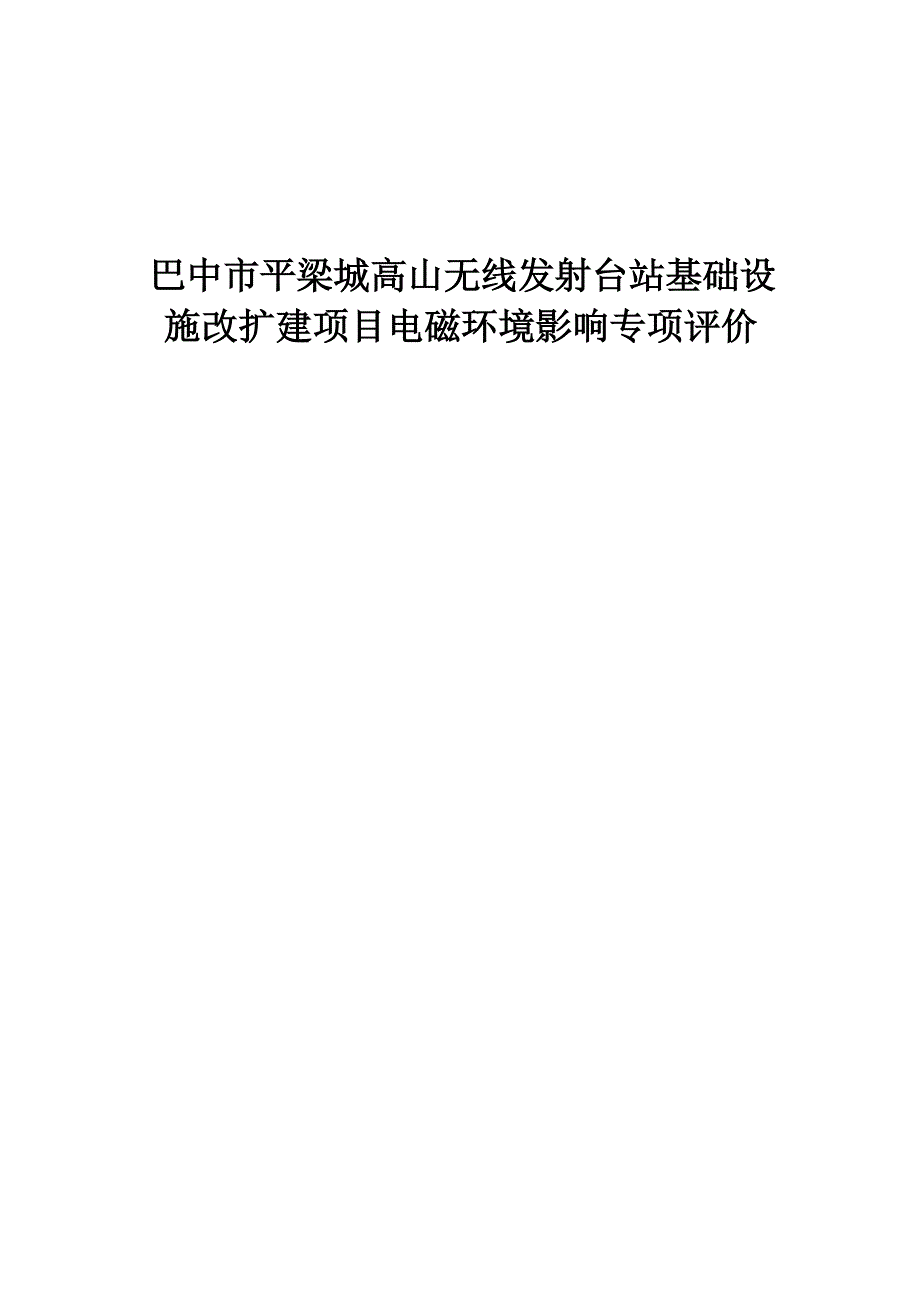 巴中市平梁城高山无线发射台站基础设施改扩建项目电磁环境影响专项评价